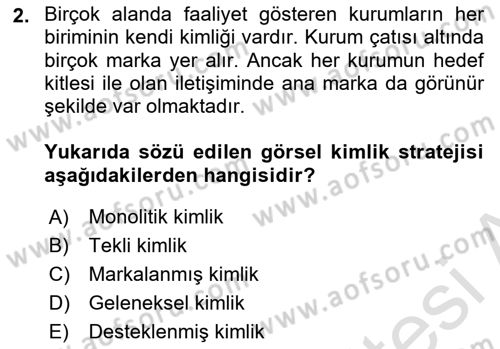 2. Birçok alanda faaliyet gösteren kurumların her biriminin kendi kimliği vardır. Kurum çatısı altında birçok marka yer alır. Ancak her kurumun hedef kitlesi ile olan iletişiminde ana marka da görünür şekilde var olmaktadır.

Yukarıda sözü edilen görsel kimlik stratejisi aşağıdakilerden hangisidir?

A) Monolitik kimlik
B) Tekli kimlik
C) Markalanmış kimlik
D) Geleneksel kimlik
E) Desteklenmiş kimlik

www.aofsoru.com www.aofsoru.com www.aofsoru.com www.aofsoru.com www.aofsoru.com